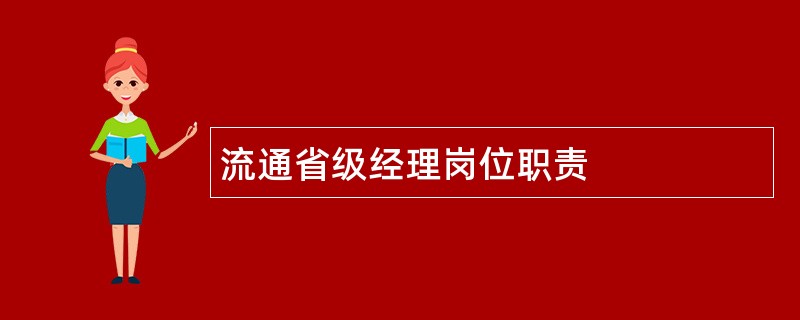 流通省级经理岗位职责